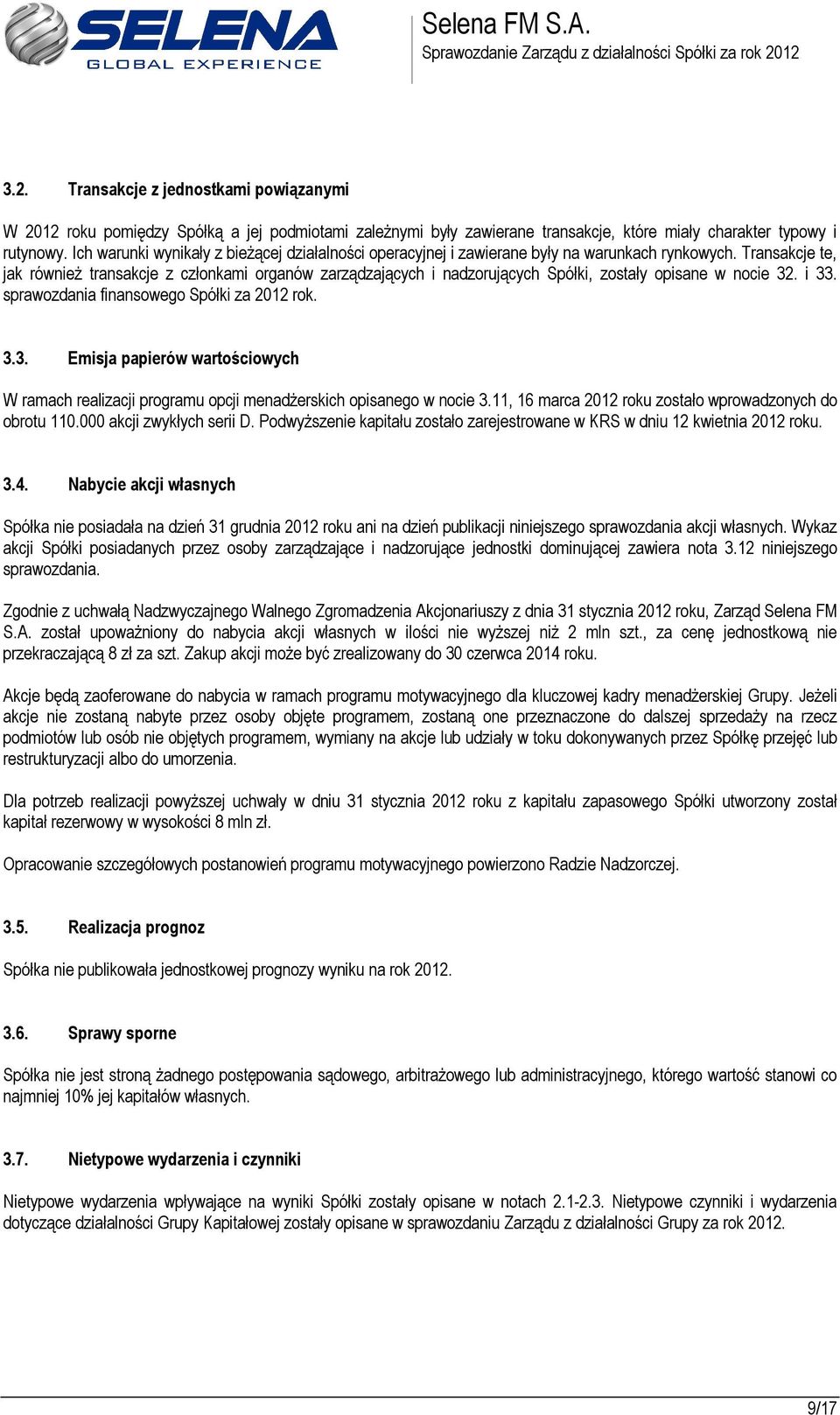 SELENA
GLOBAL EXPERIENCE

Selena FM S.A.
Sprawozdanie Zarządu z działalności Spółki za rok 2012

3.2. Transakcje z jednostkami powiązanymi

W 2012 roku pomiędzy Spółką a jej podmiotami zależnymi były zawierane transakcje, które miały charakter typowy i rutynowy. Ich warunki wynikały z bieżącej działalności operacyjnej i zawierane były na warunkach rynkowych. Transakcje te, jak również transakcje z członkami organów zarządzających i nadzorujących Spółki, zostały opisane w nocie 32. i 33. sprawozdania finansowego Spółki za 2012 rok.

3.3. Emisja papierów wartościowych

W ramach realizacji programu opcji menadżerskich opisanego w nocie 3.11, 16 marca 2012 roku zostało wprowadzonych do obrotu 110.000 akcji zwykłych serii D. Podwyższenie kapitału zostało zarejestrowane w KRS w dniu 12 kwietnia 2012 roku.

3.4. Nabycie akcji własnych

Spółka nie posiadała na dzień 31 grudnia 2012 roku ani na dzień publikacji niniejszego sprawozdania akcji własnych. Wykaz akcji Spółki posiadanych przez osoby zarządzające i nadzorujące jednostki dominującej zawiera nota 3.12 niniejszego sprawozdania.

Zgodnie z uchwałą Nadzwyczajnego Walnego Zgromadzenia Akcjonariuszy z dnia 31 stycznia 2012 roku, Zarząd Selena FM S.A. został upoważniony do nabycia akcji własnych w ilości nie wyższej niż 2 mln szt., za cenę jednostkową nie przekraczającą 8 zł za szt. Zakup akcji może być zrealizowany do 30 czerwca 2014 roku.

Akcje będą zaoferowane do nabycia w ramach programu motywacyjnego dla kluczowej kadry menadżerskiej Grupy. Jeżeli akcje nie zostaną nabyte przez osoby objęte programem, zostaną one przeznaczone do dalszej sprzedaży na rzecz podmiotów lub osób nie objętych programem, wymiany na akcje lub udziały w toku dokonywanych przez Spółkę przejęć lub restrukturyzacji albo do umorzenia.

Dla potrzeb realizacji powyższej uchwały w dniu 31 stycznia 2012 roku z kapitału zapasowego Spółki utworzony został kapitał rezerwowy w wysokości 8 mln zł.

Opracowanie szczegółowych postanowień programu motywacyjnego powierzono Radzie Nadzorczej.

3.5. Realizacja prognoz

Spółka nie publikowała jednostkowej prognozy wyniku na rok 2012.

3.6. Sprawy sporne

Spółka nie jest stroną żadnego postępowania sądowego, arbitrażowego lub administracyjnego, którego wartość stanowi co najmniej 10% jej kapitałów własnych.

3.7. Nietypowe wydarzenia i czynniki

Nietypowe wydarzenia wpływające na wyniki Spółki zostały opisane w notach 2.1-2.3. Nietypowe czynniki i wydarzenia dotyczące działalności Grupy Kapitałowej zostały opisane w sprawozdaniu Zarządu z działalności Grupy za rok 2012.

9/17